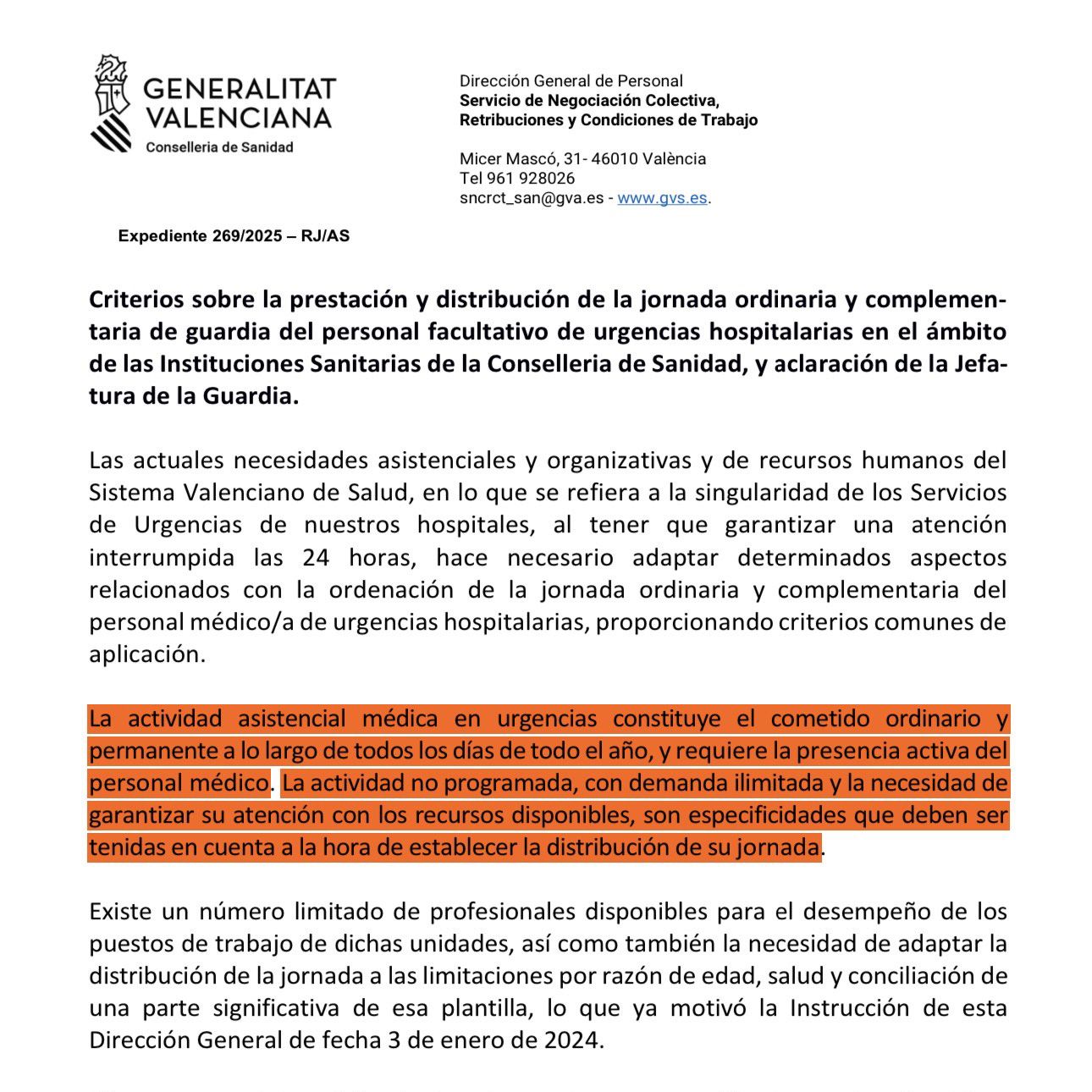 GENERALITAT VALENCIANA
Conselleria de Sanidad

Dirección General de Personal
Servicio de Negociación Colectiva, Retribuciones y Condiciones de Trabajo

Micer Mascó, 31- 46010 València
Tel 961 928026
sncrct_san@gva.es - www.gvs.es.

Expediente 269/2025 – RJ/AS

Criterios sobre la prestación y distribución de la jornada ordinaria y complementaria de guardia del personal facultativo de urgencias hospitalarias en el ámbito de las Instituciones Sanitarias de la Conselleria de Sanidad, y aclaración de la Jefatura de la Guardia.

Las actuales necesidades asistenciales y organizativas y de recursos humanos del Sistema Valenciano de Salud, en lo que se refiera a la singularidad de los Servicios de Urgencias de nuestros hospitales, al tener que garantizar una atención interrumpida las 24 horas, hace necesario adaptar determinados aspectos relacionados con la ordenación de la jornada ordinaria y complementaria del personal médico/a de urgencias hospitalarias, proporcionando criterios comunes de aplicación.

La actividad asistencial médica en urgencias constituye el cometido ordinario y permanente a lo largo de todos los días de todo el año, y requiere la presencia activa del personal médico. La actividad no programada, con demanda ilimitada y la necesidad de garantizar su atención con los recursos disponibles, son especificidades que deben ser tenidas en cuenta a la hora de establecer la distribución de su jornada.

Existe un número limitado de profesionales disponibles para el desempeño de los puestos de trabajo de dichas unidades, así como también la necesidad de adaptar la distribución de la jornada a las limitaciones por razón de edad, salud y conciliación de una parte significativa de esa plantilla, lo que ya motivó la Instrucción de esta Dirección General de fecha 3 de enero de 2024.